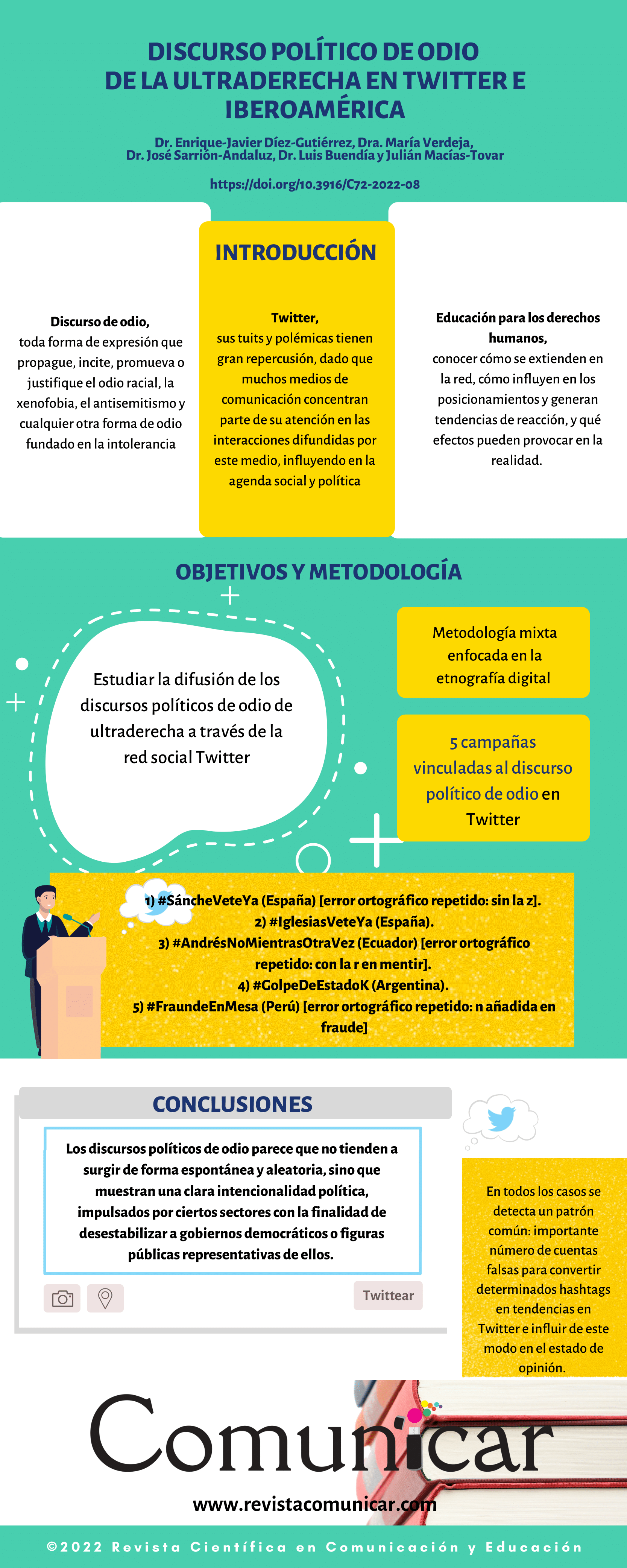 DISCURSO POLÍTICO DE ODIO DE LA ULTRADERECHA EN TWITTER E IBEROAMÉRICA

Dr. Enrique-Javier Díez-Gutiérrez, Dra. María Verdeja, Dr. José Sarrión-Andaluz, Dr. Luis Buendía y Julián Macías-Tovar

https://doi.org/10.3916/C72-2022-08

INTRODUCCIÓN

Discurso de odio, toda forma de expresión que propague, incite, promueva o justifique el odio racial, la xenofobia, el antisemitismo y cualquier otra forma de odio fundado en la intolerancia

Twitter, sus tuits y polémicas tienen gran repercusión, dado que muchos medios de comunicación concentran parte de su atención en las interacciones difundidas por este medio, influyendo en la agenda social y política

Educación para los derechos humanos, conocer cómo se extienden en la red, cómo influyen en los posicionamientos y generan tendencias de reacción, y qué efectos pueden provocar en la realidad.

OBJETIVOS Y METODOLOGÍA

Estudiar la difusión de los discursos políticos de odio de ultraderecha a través de la red social Twitter

Metodología mixta enfocada en la etnografía digital

5 campañas vinculadas al discurso político de odio en Twitter

1) #SáncheVeteYa (España) [error ortográfico repetido: sin la z].
2) #IglesiasVeteYa (España).
3) #AndrésNoMientrasOtraVez (Ecuador) [error ortográfico repetido: con la r en mentir].
4) #GolpeDeEstadoK (Argentina).
5) #FraundeEnMesa (Perú) [error ortográfico repetido: n añadida en fraude]

CONCLUSIONES

Los discursos políticos de odio parece que no tienden a surgir de forma espontánea y aleatoria, sino que muestran una clara intencionalidad política, impulsados por ciertos sectores con la finalidad de desestabilizar a gobiernos democráticos o figuras públicas representativas de ellos.

Twittear

En todos los casos se detecta un patrón común: importante número de cuentas falsas para convertir determinados hashtags en tendencias en Twitter e influir de este modo en el estado de opinión.

Comunicar

www.revistacomunicar.com

©2022 Revista Científica en Comunicación y Educación